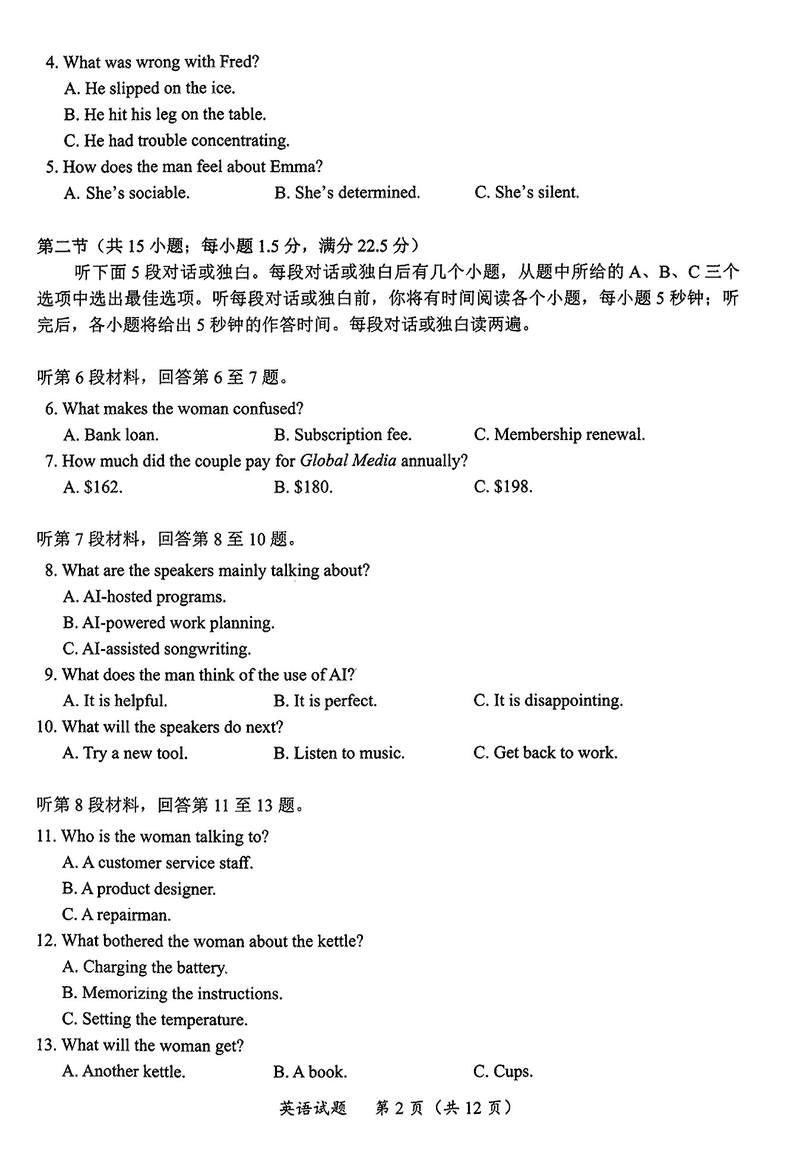 4. What was wrong with Fred?
A. He slipped on the ice.
B. He hit his leg on the table.
C. He had trouble concentrating.
5. How does the man feel about Emma?
A. She's sociable. B. She's determined. C. She's silent.

第二节（共 15 小题；每小题 1.5 分，满分 22.5 分）
听下面 5 段对话或独白。每段对话或独白后有几个小题，从题中所给的 A、B、C 三个选项中选出最佳选项。听每段对话或独白前，你将有时间阅读各个小题，每小题 5 秒钟；听完后，各小题将给出 5 秒钟的作答时间。每段对话或独白读两遍。

听第 6 段材料，回答第 6 至 7 题。
6. What makes the woman confused?
A. Bank loan. B. Subscription fee. C. Membership renewal.
7. How much did the couple pay for Global Media annually?
A. \$162. B. \$180. C. \$198.

听第 7 段材料，回答第 8 至 10 题。
8. What are the speakers mainly talking about?
A. AI-hosted programs.
B. AI-powered work planning.
C. AI-assisted songwriting.
9. What does the man think of the use of AI?
A. It is helpful. B. It is perfect. C. It is disappointing.
10. What will the speakers do next?
A. Try a new tool. B. Listen to music. C. Get back to work.

听第 8 段材料，回答第 11 至 13 题。
11. Who is the woman talking to?
A. A customer service staff.
B. A product designer.
C. A repairman.
12. What bothered the woman about the kettle?
A. Charging the battery.
B. Memorizing the instructions.
C. Setting the temperature.
13. What will the woman get?
A. Another kettle. B. A book. C. Cups.

英语试题 第 2 页（共 12 页）